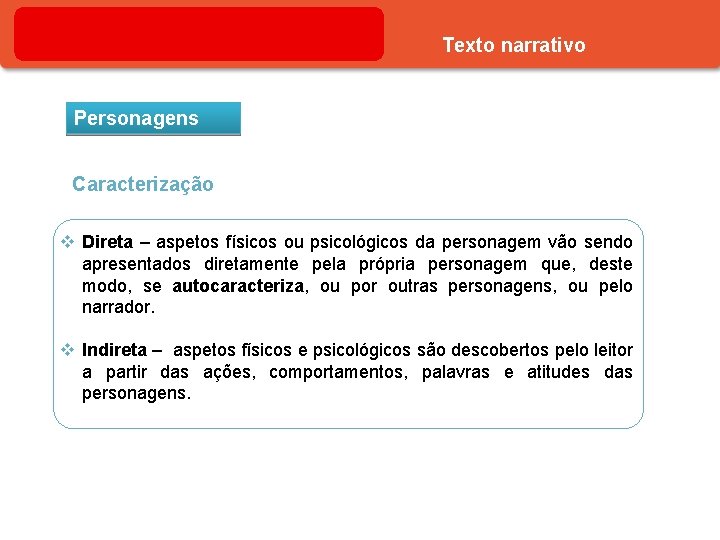 Texto narrativo

Personagens

Caracterização

❖ Direta – aspetos físicos ou psicológicos da personagem vão sendo apresentados diretamente pela própria personagem que, deste modo, se autocaracteriza, ou por outras personagens, ou pelo narrador.

❖ Indireta – aspetos físicos e psicológicos são descobertos pelo leitor a partir das ações, comportamentos, palavras e atitudes das personagens.